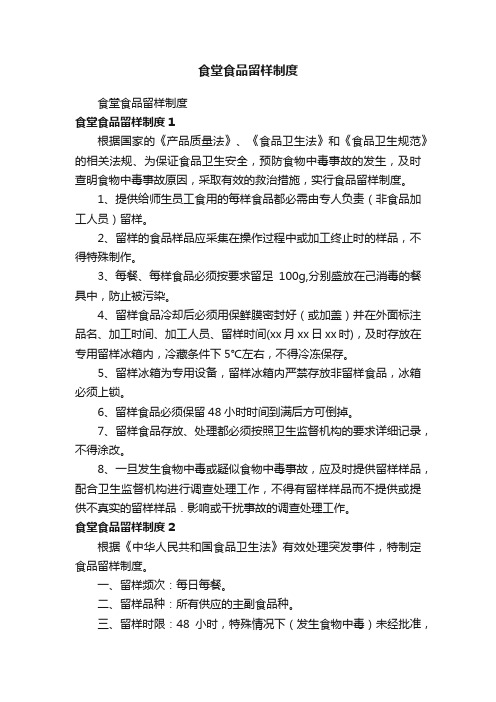 食堂食品留样制度

食堂食品留样制度

食堂食品留样制度 1

根据国家的《产品质量法》、《食品卫生法》和《食品卫生规范》的相关法规、为保证食品卫生安全，预防食物中毒事故的发生，及时查明食物中毒事故原因，采取有效的救治措施，实行食品留样制度。

1、提供给师生员工食用的每样食品都必需由专人负责（非食品加工人员）留样。

2、留样的食品样品应采集在操作过程中或加工终止时的样品，不得特殊制作。

3、每餐、每样食品必须按要求留足 100g,分别盛放在己消毒的餐具中，防止被污染。

4、留样食品冷却后必须用保鲜膜密封好（或加盖）并在外面标注品名、加工时间、加工人员、留样时间(xx 月 xx 日 xx 时)，及时存放在专用留样冰箱内，冷藏条件下 5°C左右，不得冷冻保存。

5、留样冰箱为专用设备，留样冰箱内严禁存放非留样食品，冰箱必须上锁。

6、留样食品必须保留 48 小时时间到满后方可倒掉。

7、留样食品存放、处理都必须按照卫生监督机构的要求详细记录，不得涂改。

8、一旦发生食物中毒或疑似食物中毒事故，应及时提供留样样品，配合卫生监督机构进行调查处理工作，不得有留样样品而不提供或提供不真实的留样样品．影响或干扰事故的调查处理工作。

食堂食品留样制度 2

根据《中华人民共和国食品卫生法》有效处理突发事件，特制定食品留样制度。

一、留样频次：每日每餐。

二、留样品种：所有供应的主副食品种。

三、留样时限：48 小时，特殊情况下（发生食物中毒）未经批准，